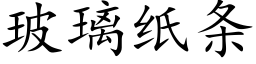 玻璃纸条